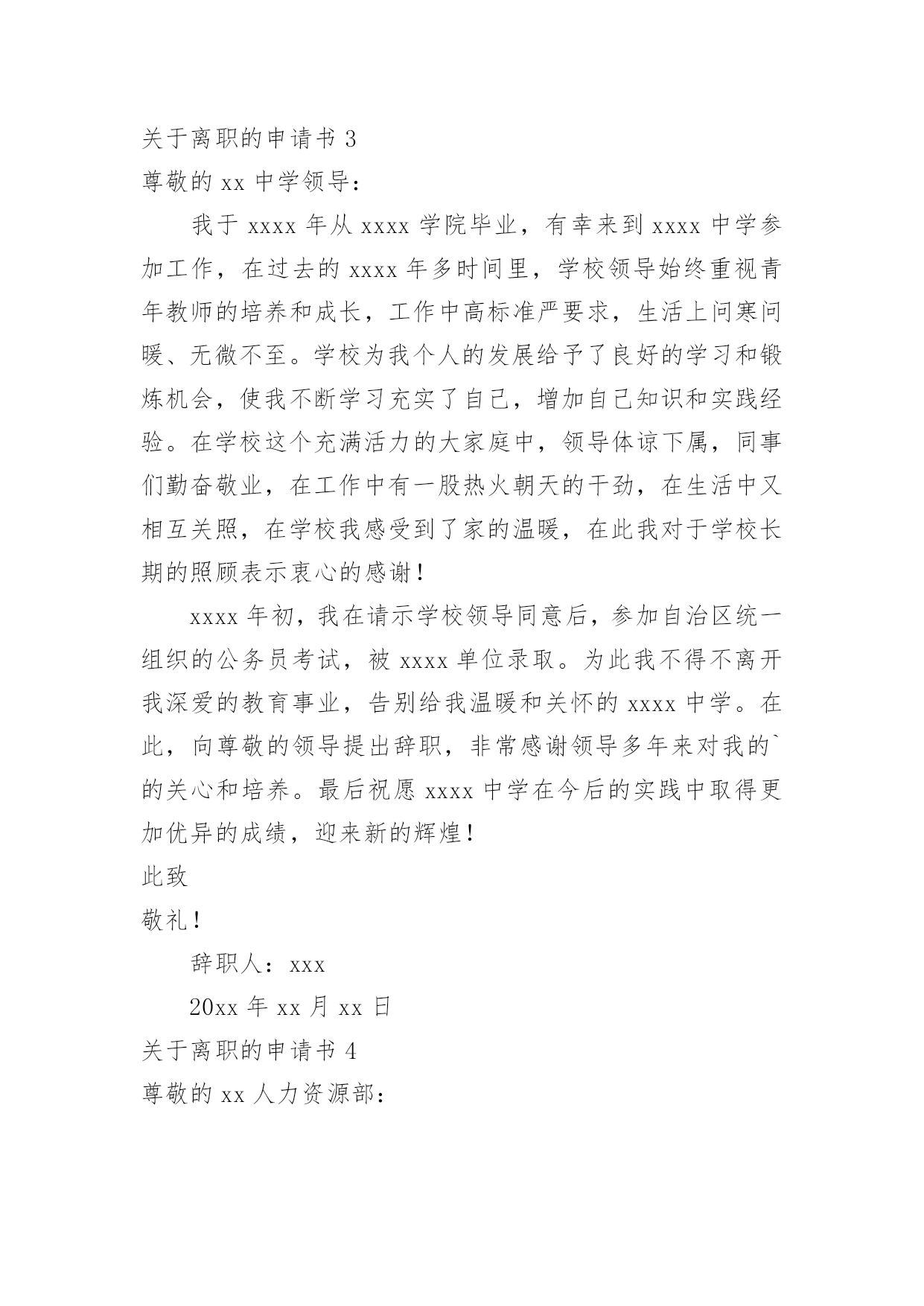 关于离职的申请书 3

尊敬的 xx 中学领导：

我于 xxxx 年从 xxxx 学院毕业，有幸来到 xxxx 中学参加工作，在过去的 xxxx 年多时间里，学校领导始终重视青年教师的培养和成长，工作中高标准严要求，生活上问寒问暖、无微不至。学校为我个人的发展给予了良好的学习和锻炼机会，使我不断学习充实了自己，增加自己知识和实践经验。在学校这个充满活力的大家庭中，领导体谅下属，同事们勤奋敬业，在工作中有一股热火朝天的干劲，在生活中又相互关照，在学校我感受到了家的温暖，在此我对于学校长期的照顾表示衷心的感谢！

xxxx 年初，我在请示学校领导同意后，参加自治区统一组织的公务员考试，被 xxxx 单位录取。为此我不得不离开我深爱的教育事业，告别给我温暖和关怀的 xxxx 中学。在此，向尊敬的领导提出辞职，非常感谢领导多年来对我的`的关心和培养。最后祝愿 xxxx 中学在今后的实践中取得更加优异的成绩，迎来新的辉煌！

此致

敬礼！

辞职人：xxx

20xx 年 xx 月 xx 日

关于离职的申请书 4

尊敬的 xx 人力资源部：